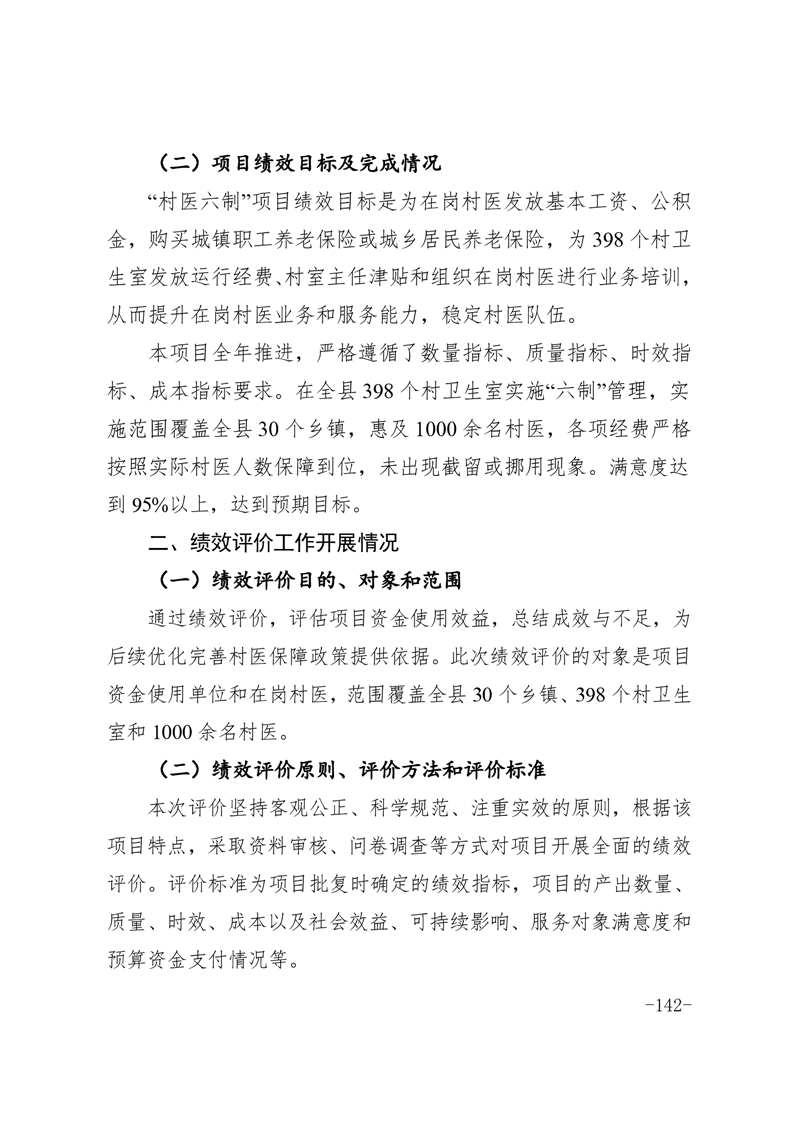 （二）项目绩效目标及完成情况

“村医六制”项目绩效目标是为在岗村医发放基本工资、公积金，购买城镇职工养老保险或城乡居民养老保险，为398个村卫生室发放运行经费、村室主任津贴和组织在岗村医进行业务培训，从而提升在岗村医业务和服务能力，稳定村医队伍。

本项目全年推进，严格遵循了数量指标、质量指标、时效指标、成本指标要求。在全县398个村卫生室实施“六制”管理，实施范围覆盖全县30个乡镇，惠及1000余名村医，各项经费严格按照实际村医人数保障到位，未出现截留或挪用现象。满意度达到95%以上，达到预期目标。

二、绩效评价工作开展情况

（一）绩效评价目的、对象和范围

通过绩效评价，评估项目资金使用效益，总结成效与不足，为后续优化完善村医保障政策提供依据。此次绩效评价的对象是项目资金使用单位和在岗村医，范围覆盖全县30个乡镇、398个村卫生室和1000余名村医。

（二）绩效评价原则、评价方法和评价标准

本次评价坚持客观公正、科学规范、注重实效的原则，根据该项目特点，采取资料审核、问卷调查等方式对项目开展全面的绩效评价。评价标准为项目批复时确定的绩效指标，项目的产出数量、质量、时效、成本以及社会效益、可持续影响、服务对象满意度和预算资金支付情况等。

-142-